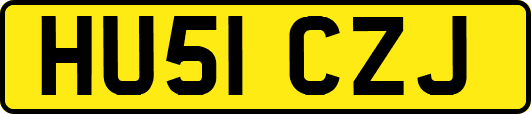 HU51 CZJ